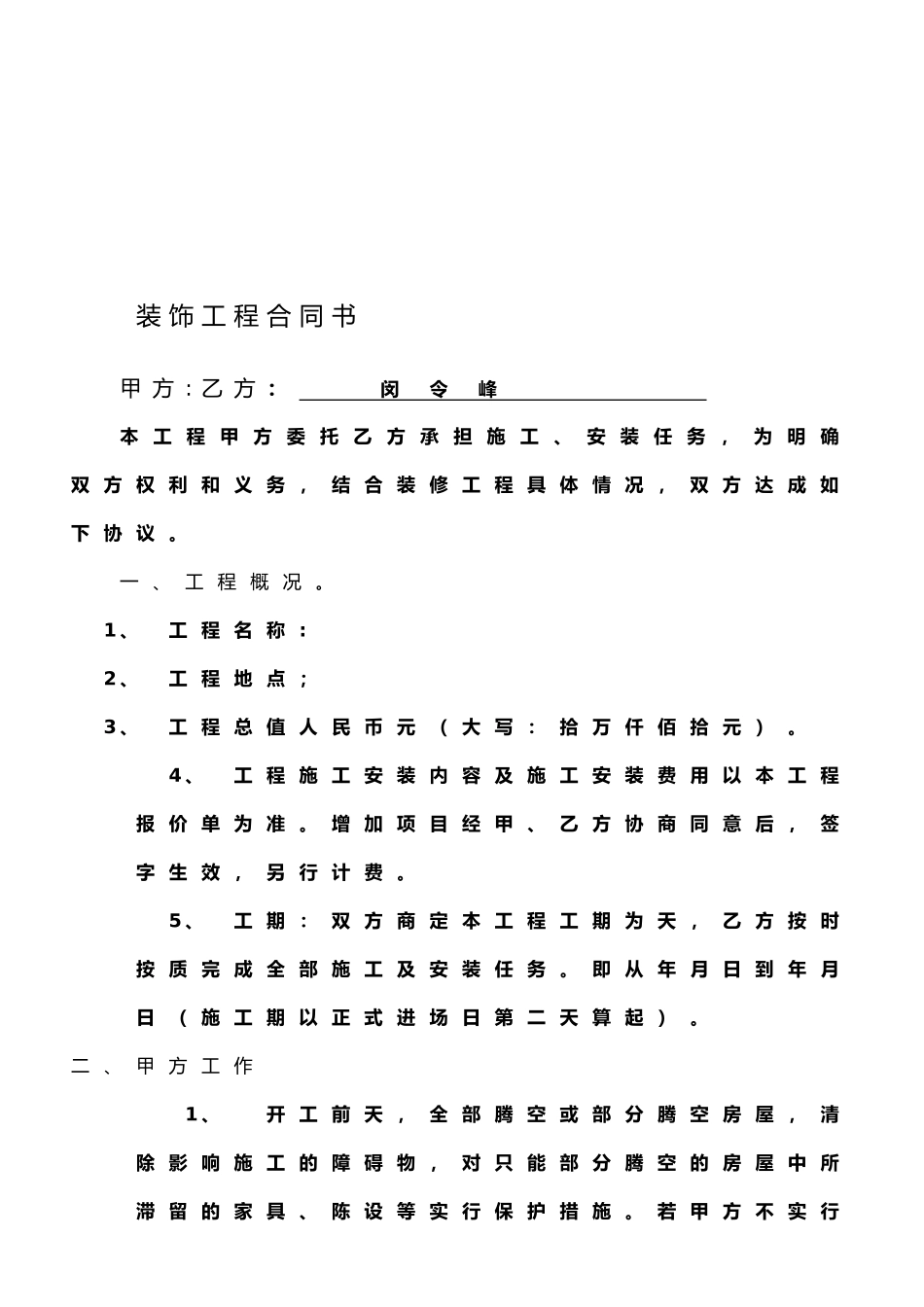 装饰工程合同书

甲方：乙方： 闵令峰

本工程甲方委托乙方承担施工、安装任务，为明确双方权利和义务，结合装修工程具体情况，双方达成如下协议。

一、工程概况。

1、 工程名称：

2、 工程地点；

3、 工程总值人民币元（大写：拾万仟佰拾元）。

4、 工程施工安装内容及施工安装费用以本工程报价单为准。增加项目经甲、乙方协商同意后，签字生效，另行计费。

5、 工期：双方商定本工程工期为天，乙方按时按质完成全部施工及安装任务。即从年月日到年月日（施工期以正式进场日第二天算起）。

二、甲方工作

1、 开工前天，全部腾空或部分腾空房屋，清除影响施工的障碍物，对只能部分腾空的房屋中所滞留的家具、陈设等实行保护措施。若甲方不实行